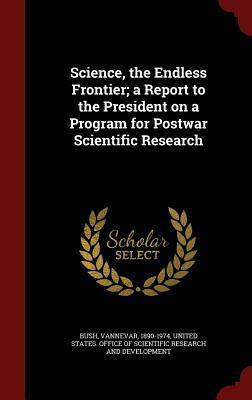 Science, the Endless Frontier; a Report to the President on a Program for Postwar Scientific Research

Scholar SELECT

BUSH, VANNEVAR, 1890-1974, UNITED STATES. OFFICE OF SCIENTIFIC RESEARCH AND DEVELOPMENT